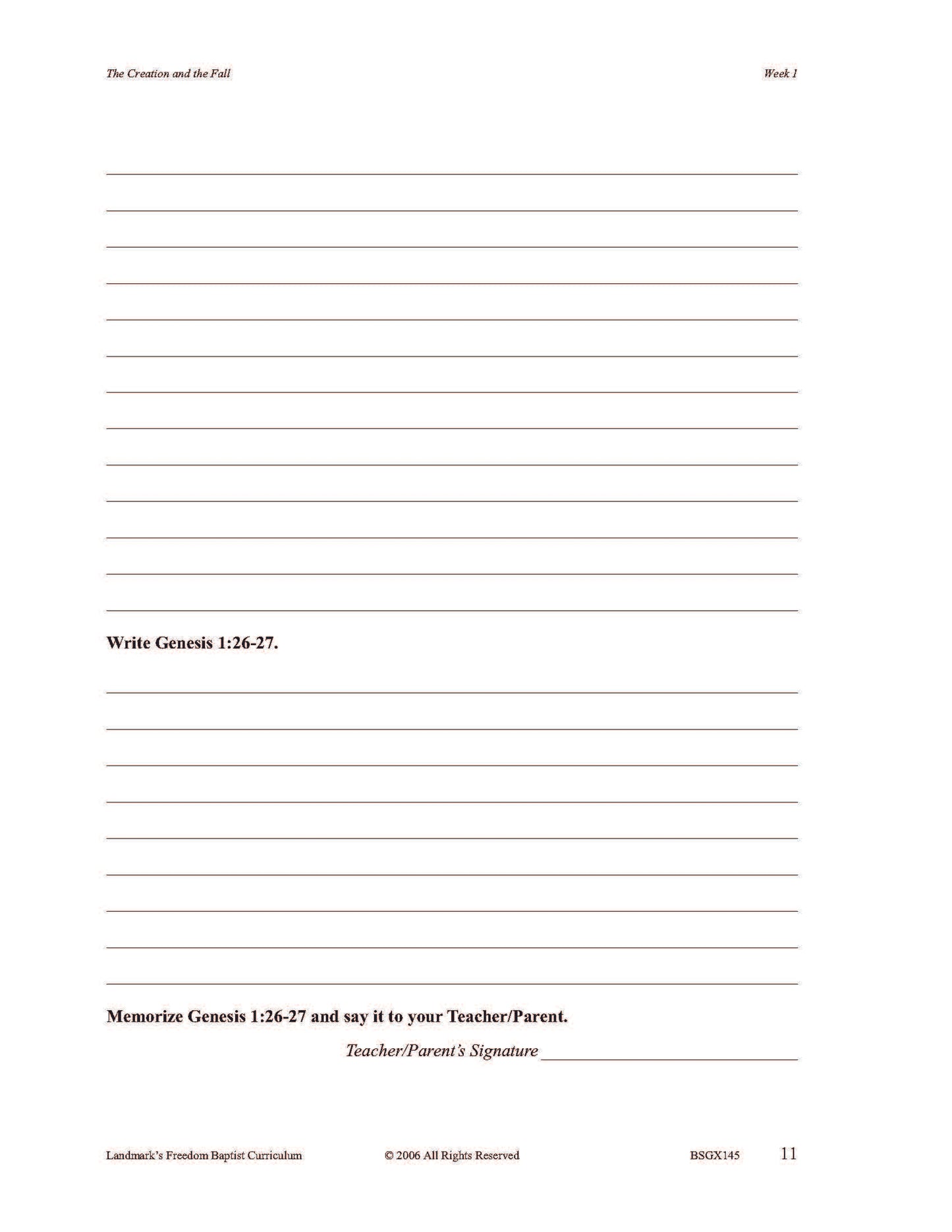 The Creation and the Fall

Week 1

____
____
____
____
____
____
____
____
____
____
____
____
____

Write Genesis 1:26-27.

____
____
____
____
____
____
____
____
____

Memorize Genesis 1:26-27 and say it to your Teacher/Parent.

Teacher/Parent's Signature ____

Landmark's Freedom Baptist Curriculum © 2006 All Rights Reserved BSGX145 11